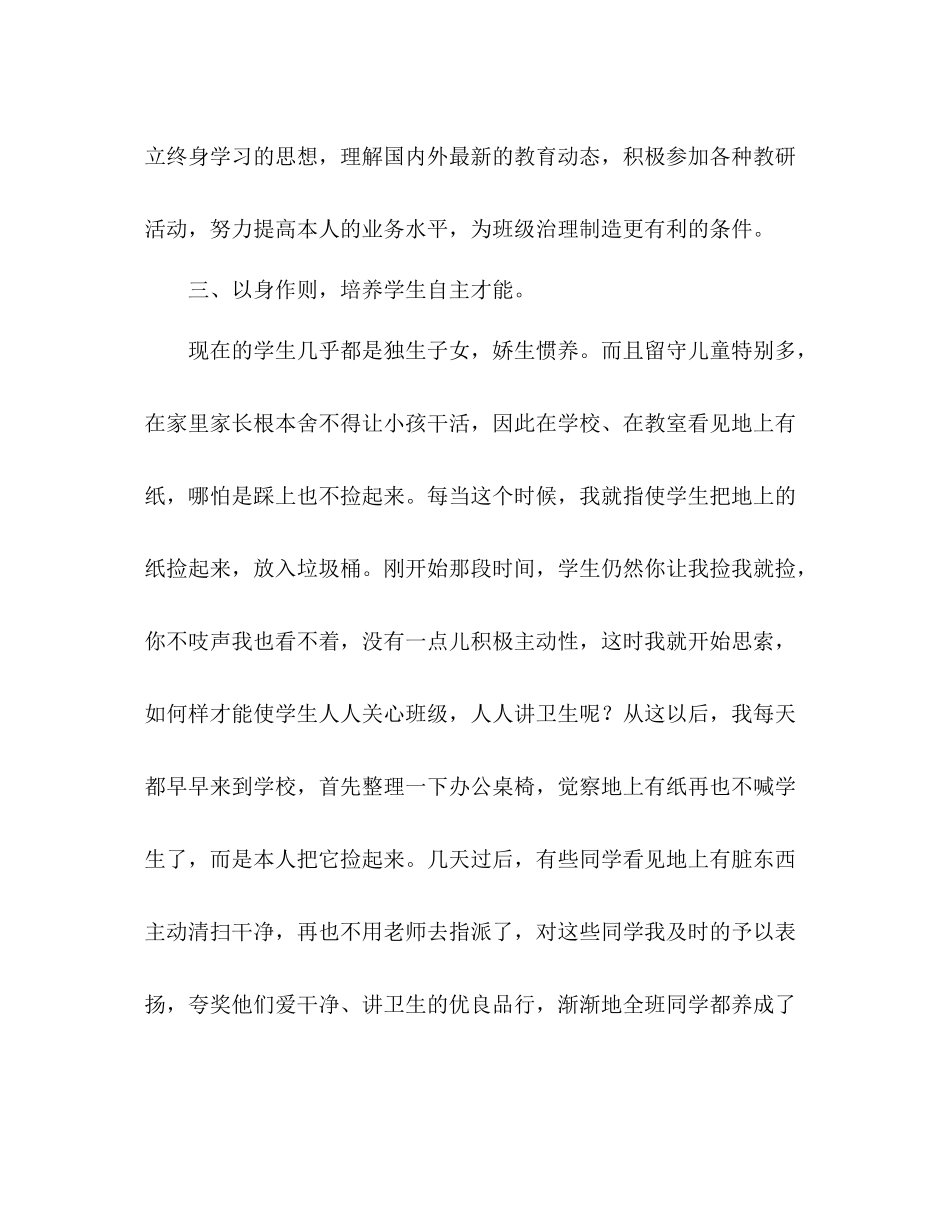 立终身学习的思想，理解国内外最新的教育动态，积极参加各种教研活动，努力提高本人的业务水平，为班级治理制造更有利的条件。

三、以身作则，培养学生自主才能。

现在的学生几乎都是独生子女，娇生惯养。而且留守儿童特别多，在家里家长根本舍不得让小孩干活，因此在学校、在教室看见地上有纸，哪怕是踩上也不捡起来。每当这个时候，我就指使学生把地上的纸捡起来，放入垃圾桶。刚开始那段时间，学生仍然你让我捡我就捡，你不吱声我也看不着，没有一点儿积极主动性，这时我就开始思索，如何样才能使学生人人关心班级，人人讲卫生呢？从这以后，我每天都早早来到学校，首先整理一下办公桌椅，觉察地上有纸再也不喊学生了，而是本人把它捡起来。几天过后，有些同学看见地上有脏东西主动清扫干净，再也不用老师去指派了，对这些同学我及时的予以表扬，夸奖他们爱干净、讲卫生的优良品行，渐渐地全班同学都养成了